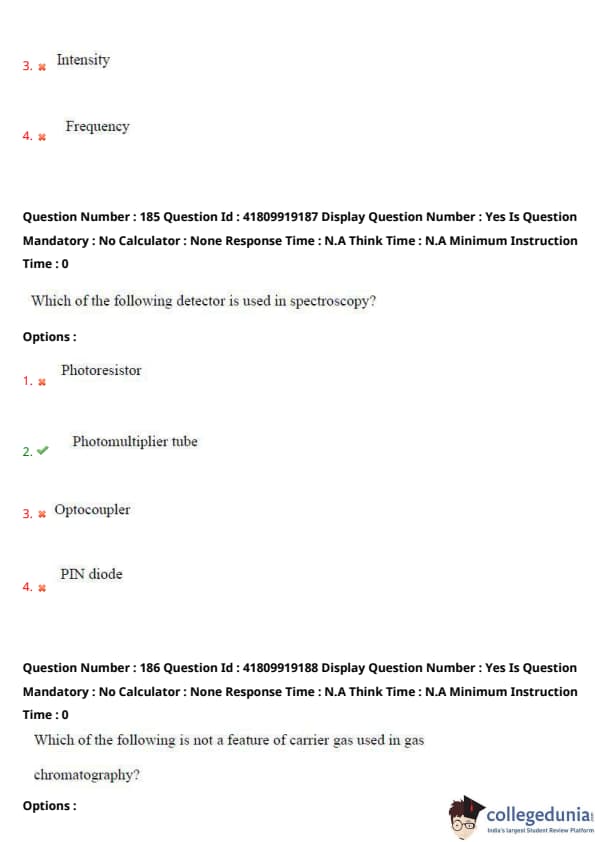 3. Intensity

4. Frequency

Question Number : 185 Question Id : 41809919187 Display Question Number : Yes Is Question Mandatory : No Calculator : None Response Time : N.A Think Time : N.A Minimum Instruction Time : 0

Which of the following detector is used in spectroscopy?

Options :

1. Photoresistor

2. Photomultiplier tube

3. Optocoupler

4. PIN diode

Question Number : 186 Question Id : 41809919188 Display Question Number : Yes Is Question Mandatory : No Calculator : None Response Time : N.A Think Time : N.A Minimum Instruction Time : 0

Which of the following is not a feature of carrier gas used in gas chromatography?

Options :

collegedunia
India's largest Student Review Platform